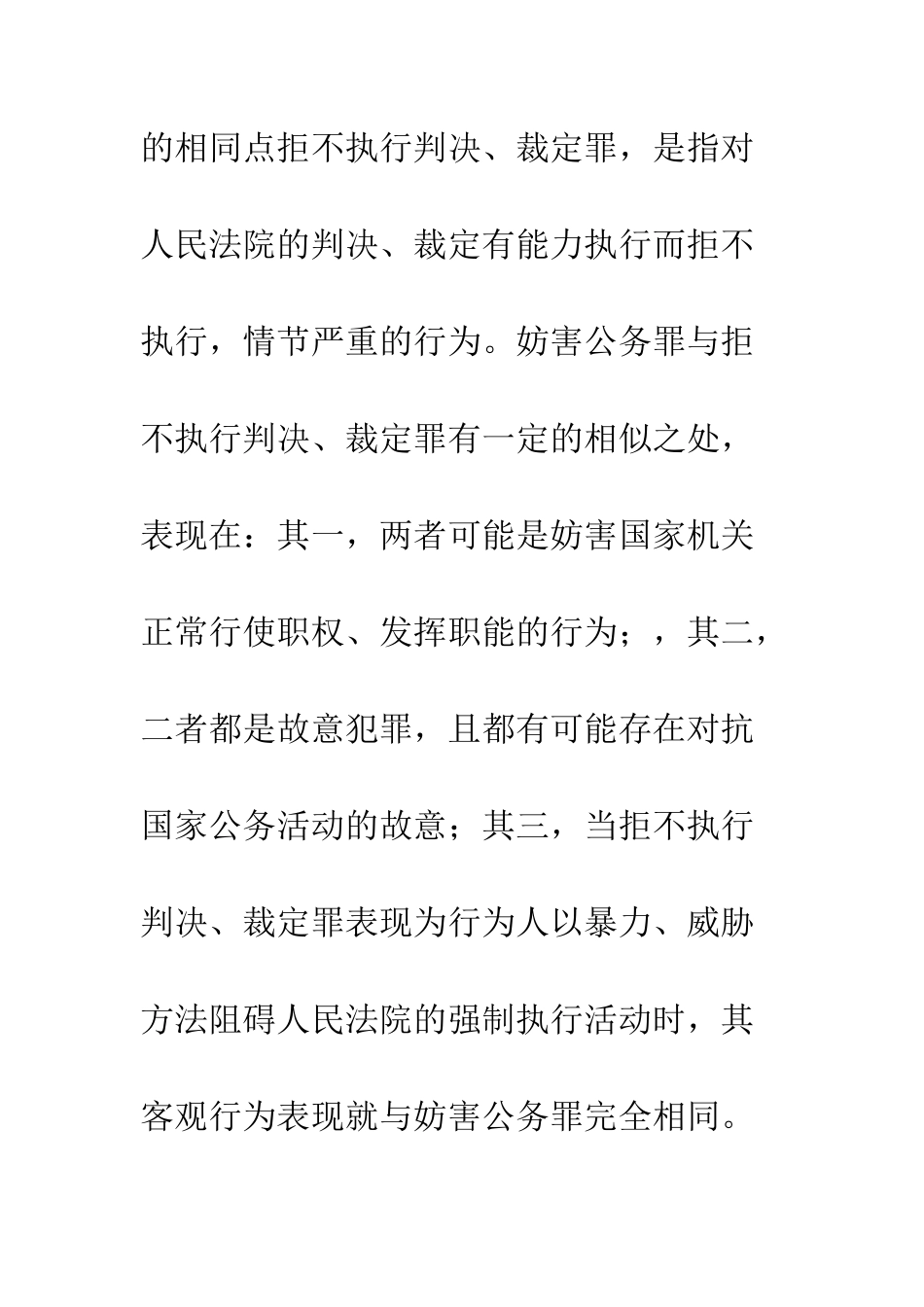 的相同点拒不执行判决、裁定罪，是指对人民法院的判决、裁定有能力执行而拒不执行，情节严重的行为。妨害公务罪与拒不执行判决、裁定罪有一定的相似之处，表现在：其一，两者可能是妨害国家机关正常行使职权、发挥职能的行为；，其二，二者都是故意犯罪，且都有可能存在对抗国家公务活动的故意；其三，当拒不执行判决、裁定罪表现为行为人以暴力、威胁方法阻碍人民法院的强制执行活动时，其客观行为表现就与妨害公务罪完全相同。